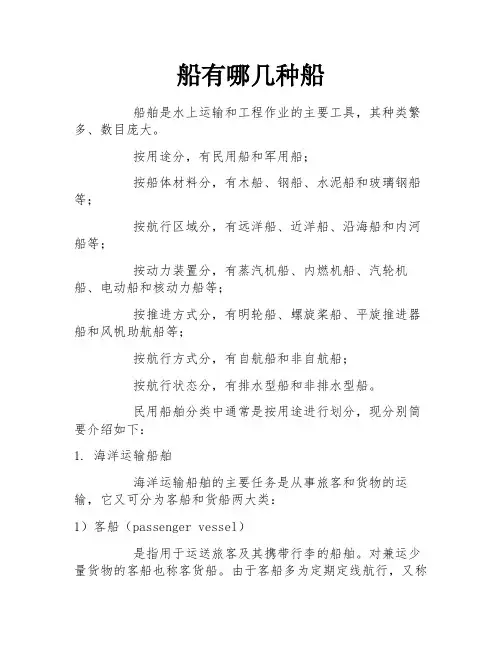 船有哪几种船

船舶是水上运输和工程作业的主要工具，其种类繁多、数目庞大。

按用途分，有民用船和军用船；

按船体材料分，有木船、钢船、水泥船和玻璃钢船等；

按航行区域分，有远洋船、近洋船、沿海船和内河船等；

按动力装置分，有蒸汽机船、内燃机船、汽轮机船、电动船和核动力船等；

按推进方式分，有明轮船、螺旋桨船、平旋推进器船和风帆助航船等；

按航行方式分，有自航船和非自航船；

按航行状态分，有排水型船和非排水型船。

民用船舶分类中通常是按用途进行划分，现分别简要介绍如下：

1. 海洋运输船舶

海洋运输船舶的主要任务是从事旅客和货物的运输，它又可分为客船和货船两大类：

1）客船（passenger vessel）

是指用于运送旅客及其携带行李的船舶。对兼运少量货物的客船也称客货船。由于客船多为定期定线航行，又称